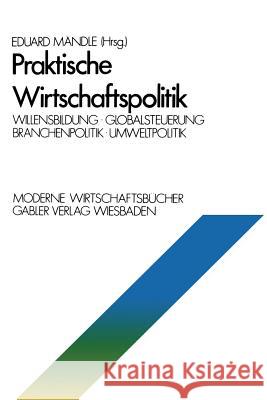 EDUARD MÄNDLE (Hrsg.)
Praktische Wirtschaftspolitik
WILLENSBILDUNG · GLOBALSTEUERUNG
BRANCHENPOLITIK · UMWELTPOLITIK

MODERNE WIRTSCHAFTSBÜCHER
GABLER VERLAG WIESBADEN

Kraina Książek